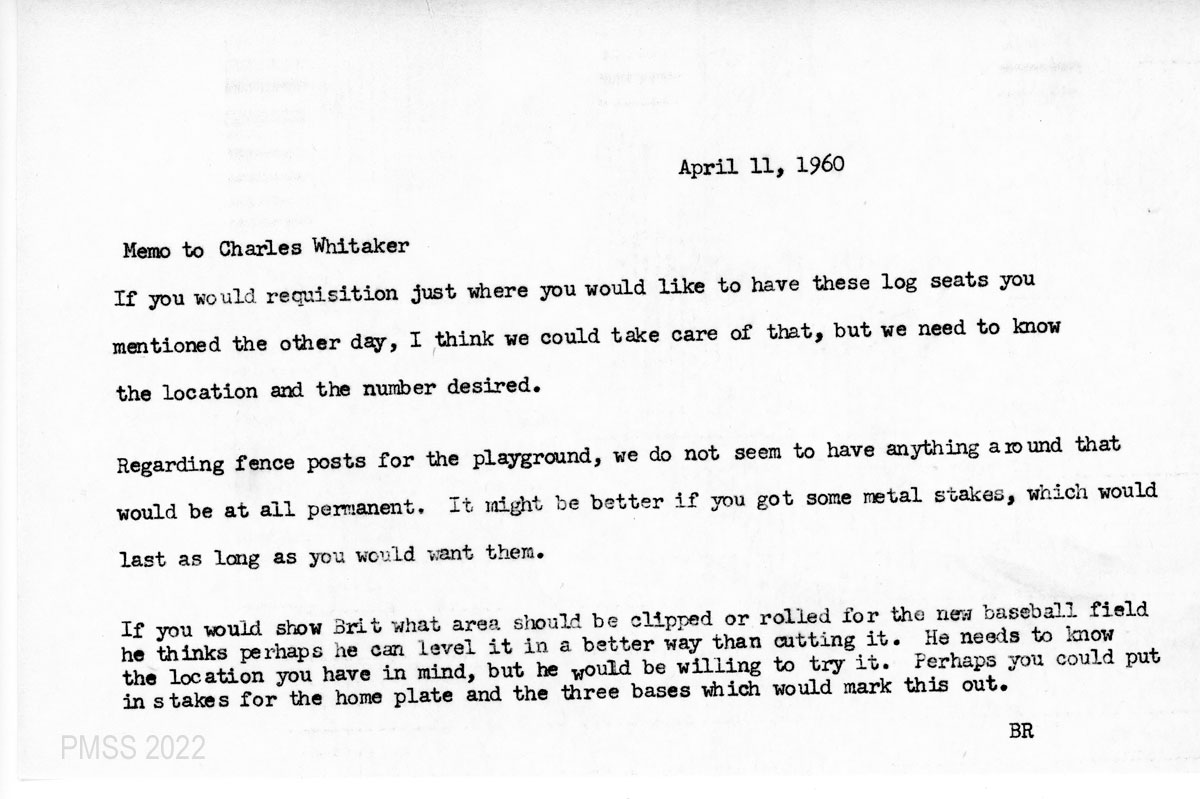 April 11, 1960

Memo to Charles Whitaker

If you would requisition just where you would like to have these log seats you mentioned the other day, I think we could take care of that, but we need to know the location and the number desired.

Regarding fence posts for the playground, we do not seem to have anything around that would be at all permanent. It might be better if you got some metal stakes, which would last as long as you would want them.

If you would show Brit what area should be clipped or rolled for the new baseball field he thinks perhaps he can level it in a better way than cutting it. He needs to know the location you have in mind, but he would be willing to try it. Perhaps you could put in stakes for the home plate and the three bases which would mark this out.

BR

PMSS 2022